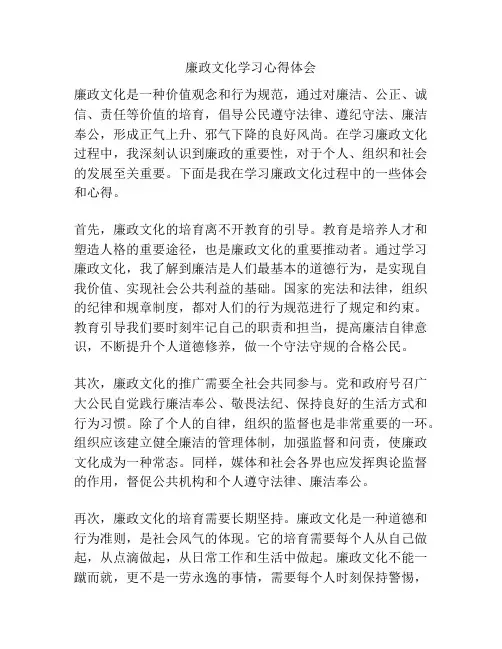 廉政文化学习心得体会

廉政文化是一种价值观念和行为规范，通过对廉洁、公正、诚信、责任等价值的培育，倡导公民遵守法律、遵纪守法、廉洁奉公，形成正气上升、邪气下降的良好风尚。在学习廉政文化过程中，我深刻认识到廉政的重要性，对于个人、组织和社会的发展至关重要。下面是我在学习廉政文化过程中的一些体会和心得。

首先，廉政文化的培育离不开教育的引导。教育是培养人才和塑造人格的重要途径，也是廉政文化的重要推动者。通过学习廉政文化，我了解到廉洁是人们最基本的道德行为，是实现自我价值、实现社会公共利益的基础。国家的宪法和法律，组织的纪律和规章制度，都对人们的行为规范进行了规定和约束。教育引导我们要时刻牢记自己的职责和担当，提高廉洁自律意识，不断提升个人道德修养，做一个守法守规的合格公民。

其次，廉政文化的推广需要全社会共同参与。党和政府号召广大公民自觉践行廉洁奉公、敬畏法纪、保持良好的生活方式和行为习惯。除了个人的自律，组织的监督也是非常重要的一环。组织应该建立健全廉洁的管理体制，加强监督和问责，使廉政文化成为一种常态。同样，媒体和社会各界也应发挥舆论监督的作用，督促公共机构和个人遵守法律、廉洁奉公。

再次，廉政文化的培育需要长期坚持。廉政文化是一种道德和行为准则，是社会风气的体现。它的培育需要每个人从自己做起，从点滴做起，从日常工作和生活中做起。廉政文化不能一蹴而就，更不是一劳永逸的事情，需要每个人时刻保持警惕，